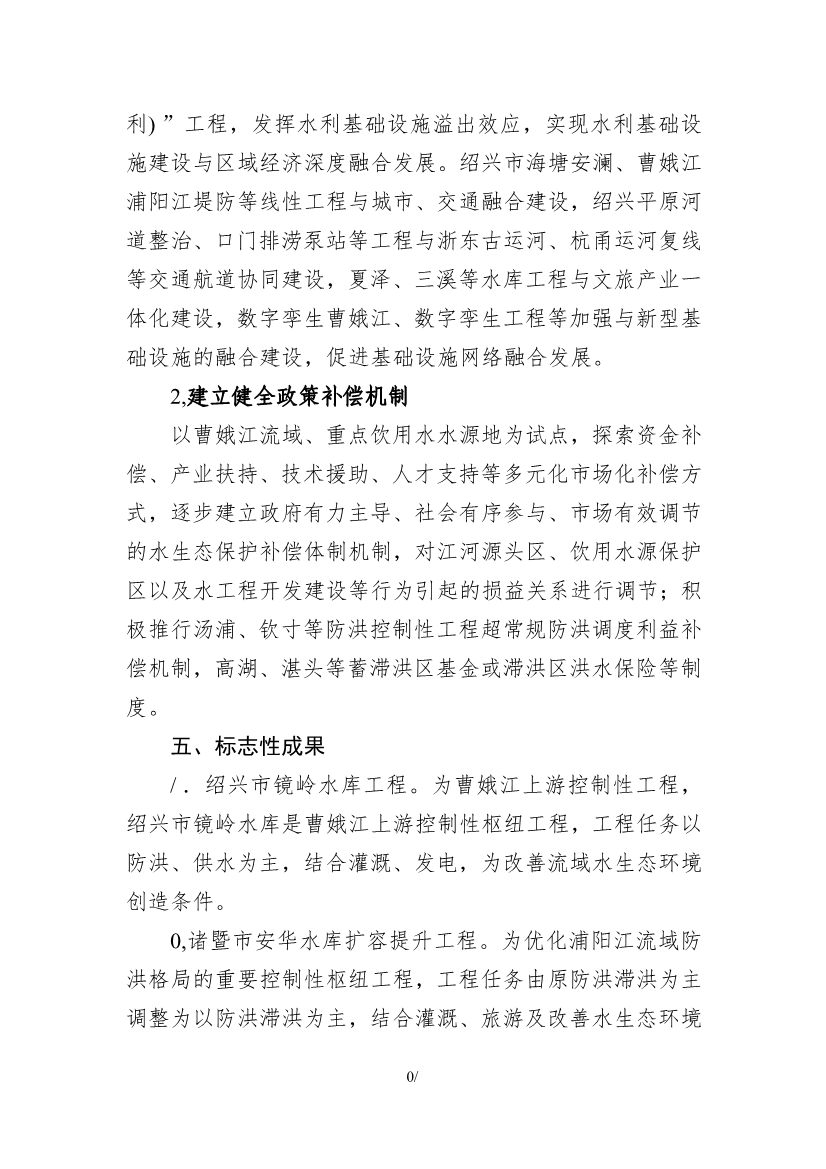 利）”工程，发挥水利基础设施溢出效应，实现水利基础设施建设与区域经济深度融合发展。绍兴市海塘安澜、曹娥江浦阳江堤防等线性工程与城市、交通融合建设，绍兴平原河道整治、口门排涝泵站等工程与浙东古运河、杭甬运河复线等交通航道协同建设，夏泽、三溪等水库工程与文旅产业一体化建设，数字孪生曹娥江、数字孪生工程等加强与新型基础设施的融合建设，促进基础设施网络融合发展。

2,建立健全政策补偿机制

以曹娥江流域、重点饮用水水源地为试点，探索资金补偿、产业扶持、技术援助、人才支持等多元化市场化补偿方式，逐步建立政府有力主导、社会有序参与、市场有效调节的水生态保护补偿体制机制，对江河源头区、饮用水源保护区以及水工程开发建设等行为引起的损益关系进行调节；积极推行汤浦、钦寸等防洪控制性工程超常规防洪调度利益补偿机制，高湖、湛头等蓄滞洪区基金或滞洪区洪水保险等制度。

五、标志性成果

/．绍兴市镜岭水库工程。为曹娥江上游控制性工程，绍兴市镜岭水库是曹娥江上游控制性枢纽工程，工程任务以防洪、供水为主，结合灌溉、发电，为改善流域水生态环境创造条件。

0,诸暨市安华水库扩容提升工程。为优化浦阳江流域防洪格局的重要控制性枢纽工程，工程任务由原防洪滞洪为主调整为以防洪滞洪为主，结合灌溉、旅游及改善水生态环境

0/